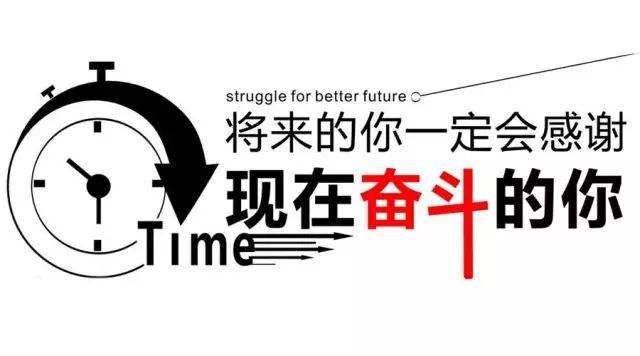 struggle for better future

将来的你一定会感谢

现在奋斗的你

Time